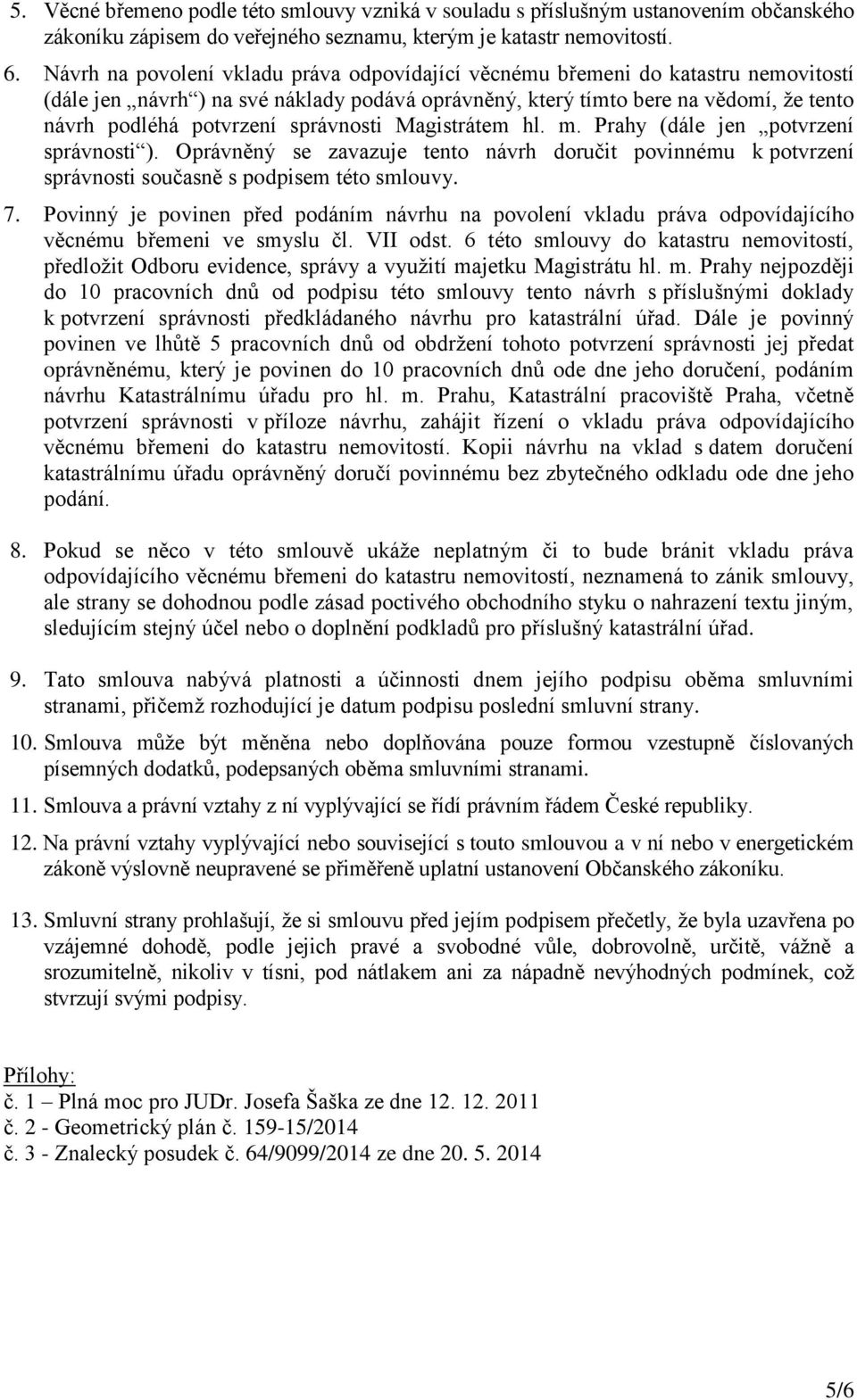 5. Věcné břemeno podle této smlouvy vzniká v souladu s příslušným ustanovením občanského zákoníku zápisem do veřejného seznamu, kterým je katastr nemovitostí.

6. Návrh na povolení vkladu práva odpovídající věcnému břemeni do katastru nemovitostí (dále jen „návrh“) na své náklady podává oprávněný, který tímto bere na vědomí, že tento návrh podléhá potvrzení správnosti Magistrátem hl. m. Prahy (dále jen „potvrzení správnosti“). Oprávněný se zavazuje tento návrh doručit povinnému k potvrzení správnosti současně s podpisem této smlouvy.

7. Povinný je povinen před podáním návrhu na povolení vkladu práva odpovídajícího věcnému břemeni ve smyslu čl. VII odst. 6 této smlouvy do katastru nemovitostí, předložit Odboru evidence, správy a využití majetku Magistrátu hl. m. Prahy nejpozději do 10 pracovních dnů od podpisu této smlouvy tento návrh s příslušnými doklady k potvrzení správnosti předkládaného návrhu pro katastrální úřad. Dále je povinný povinen ve lhůtě 5 pracovních dnů od obdržení tohoto potvrzení správnosti jej předat oprávněnému, který je povinen do 10 pracovních dnů ode dne jeho doručení, podáním návrhu Katastrálnímu úřadu pro hl. m. Prahu, Katastrální pracoviště Praha, včetně potvrzení správnosti v příloze návrhu, zahájit řízení o vkladu práva odpovídajícího věcnému břemeni do katastru nemovitostí. Kopii návrhu na vklad s datem doručení katastrálnímu úřadu oprávněný doručí povinnému bez zbytečného odkladu ode dne jeho podání.

8. Pokud se něco v této smlouvě ukáže neplatným či to bude bránit vkladu práva odpovídajícího věcnému břemeni do katastru nemovitostí, neznamená to zánik smlouvy, ale strany se dohodnou podle zásad poctivého obchodního styku o nahrazení textu jiným, sledujícím stejný účel nebo o doplnění podkladů pro příslušný katastrální úřad.

9. Tato smlouva nabývá platnosti a účinnosti dnem jejího podpisu oběma smluvními stranami, přičemž rozhodující je datum podpisu poslední smluvní strany.

10. Smlouva může být měněna nebo doplňována pouze formou vzestupně číslovaných písemných dodatků, podepsaných oběma smluvními stranami.

11. Smlouva a právní vztahy z ní vyplývající se řídí právním řádem České republiky.

12. Na právní vztahy vyplývající nebo související s touto smlouvou a v ní nebo v energetickém zákoně výslovně neupravené se přiměřeně uplatní ustanovení Občanského zákoníku.

13. Smluvní strany prohlašují, že si smlouvu před jejím podpisem přečetly, že byla uzavřena po vzájemné dohodě, podle jejich pravé a svobodné vůle, dobrovolně, určitě, vážně a srozumitelně, nikoliv v tísni, pod nátlakem ani za nápadně nevýhodných podmínek, což stvrzují svými podpisy.

Přílohy:
č. 1 – Plná moc pro JUDr. Josefa Šaška ze dne 12. 12. 2011
č. 2 - Geometrický plán č. 159-15/2014
č. 3 - Znalecký posudek č. 64/9099/2014 ze dne 20. 5. 2014

5/6